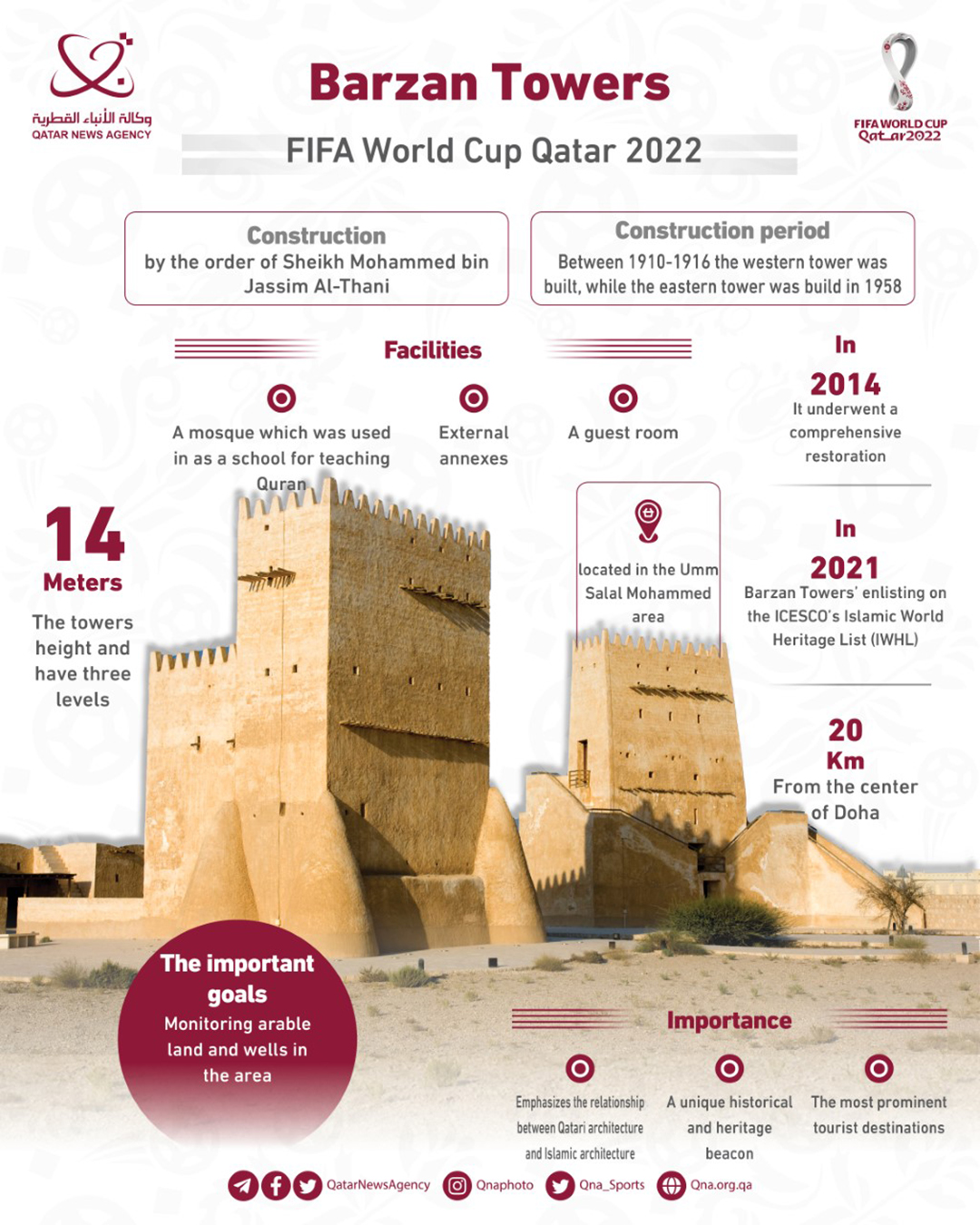 وكالة الأنباء القطرية
QATAR NEWS AGENCY

Barzan Towers

FIFA World Cup Qatar 2022

FIFA WORLD CUP
Qatar2022

Construction
by the order of Sheikh Mohammed bin Jassim Al-Thani

Construction period
Between 1910-1916 the western tower was built, while the eastern tower was build in 1958

Facilities

A mosque which was used in as a school for teaching Quran

External annexes

A guest room

In
2014
It underwent a comprehensive restoration

14
Meters
The towers height and have three levels

located in the Umm Salal Mohammed area

In
2021
Barzan Towers' enlisting on the ICESCO's Islamic World Heritage List (IWHL)

20
Km
From the center of Doha

The important goals
Monitoring arable land and wells in the area

Importance

Emphasizes the relationship between Qatari architecture and Islamic architecture

A unique historical and heritage beacon

The most prominent tourist destinations

QatarNewsAgency Qnaphoto Qna_Sports Qna.org.qa